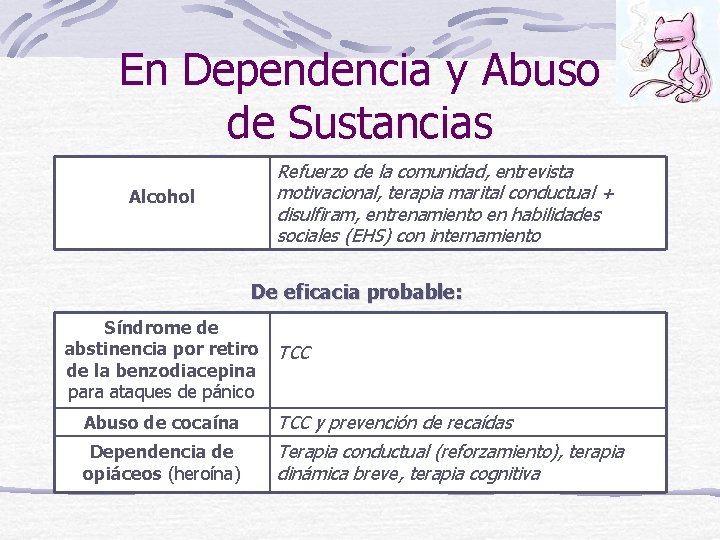 En Dependencia y Abuso de Sustancias

| Alcohol | Refuerzo de la comunidad, entrevista motivacional, terapia marital conductual + disulfiram, entrenamiento en habilidades sociales (EHS) con internamiento |
|---|---|

De eficacia probable:

| Síndrome de abstinencia por retiro de la benzodiacepina para ataques de pánico | TCC |
|---|---|
| Abuso de cocaína | TCC y prevención de recaídas |
| Dependencia de opiáceos (heroína) | Terapia conductual (reforzamiento), terapia dinámica breve, terapia cognitiva |